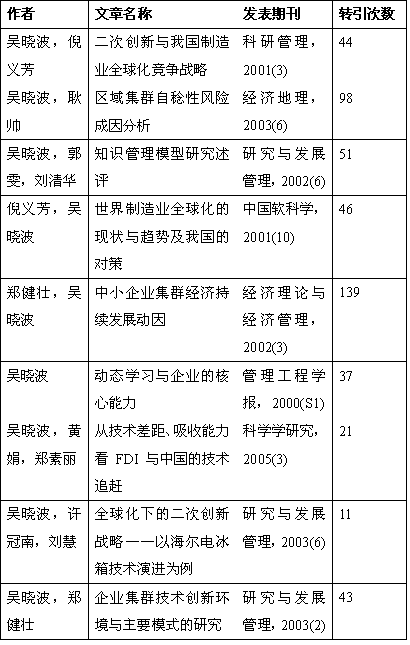 | 作者 | 文章名称 | 发表期刊 | 转引次数 |
|---|---|---|---|
| 吴晓波，倪义芳 | 二次创新与我国制造业全球化竞争战略 | 科研管理，2001(3) | 44 |
| 吴晓波，耿帅 | 区域集群自稔性风险成因分析 | 经济地理，2003(6) | 98 |
| 吴晓波，郭雯，刘清华 | 知识管理模型研究述评 | 研究与发展管理，2002(6) | 51 |
| 倪义芳，吴晓波 | 世界制造业全球化的现状与趋势及我国的对策 | 中国软科学，2001(10) | 46 |
| 郑健壮，吴晓波 | 中小企业集群经济持续发展动因 | 经济理论与经济管理，2002(3) | 139 |
| 吴晓波 | 动态学习与企业的核心能力 | 管理工程学报，2000(S1) | 37 |
| 吴晓波，黄娟，郑素丽 | 从技术差距、吸收能力看 FDI 与中国的技术追赶 | 科学学研究，2005(3) | 21 |
| 吴晓波，许冠南，刘慧 | 全球化下的二次创新战略——以海尔电冰箱技术演进为例 | 研究与发展管理，2003(6) | 11 |
| 吴晓波，郑健壮 | 企业集群技术创新环境与主要模式的研究 | 研究与发展管理，2003(2) | 43 |